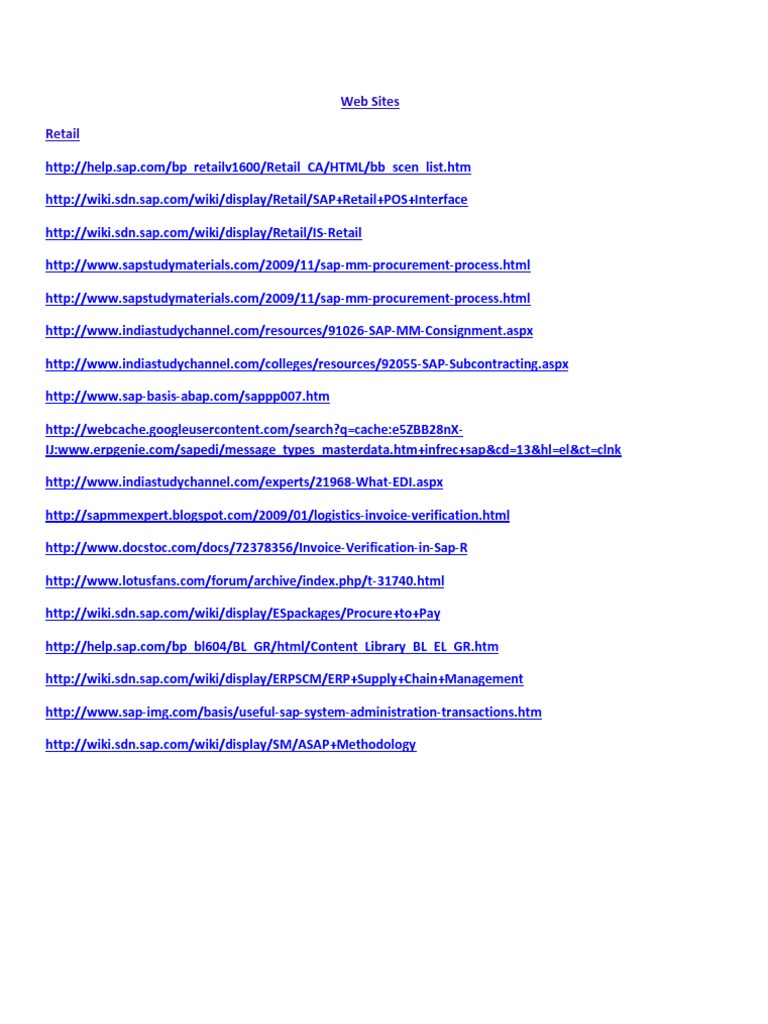 Web Sites

Retail

http://help.sap.com/bp_retailv1600/Retail_CA/HTML/bb_scen_list.htm

http://wiki.sdn.sap.com/wiki/display/Retail/SAP+Retail+POS+Interface

http://wiki.sdn.sap.com/wiki/display/Retail/IS-Retail

http://www.sapstudymaterials.com/2009/11/sap-mm-procurement-process.html

http://www.sapstudymaterials.com/2009/11/sap-mm-procurement-process.html

http://www.indiastudychannel.com/resources/91026-SAP-MM-Consignment.aspx

http://www.indiastudychannel.com/colleges/resources/92055-SAP-Subcontracting.aspx

http://www.sap-basis-abap.com/sappp007.htm

http://webcache.googleusercontent.com/search?q=cache:e5ZBB28nX-IJ:www.erpgenie.com/sapedi/message_types_masterdata.htm+infrec+sap&cd=13&hl=el&ct=clnk

http://www.indiastudychannel.com/experts/21968-What-EDI.aspx

http://sapmmexpert.blogspot.com/2009/01/logistics-invoice-verification.html

http://www.docstoc.com/docs/72378356/Invoice-Verification-in-Sap-R

http://www.lotusfans.com/forum/archive/index.php/t-31740.html

http://wiki.sdn.sap.com/wiki/display/ESpackages/Procure+to+Pay

http://help.sap.com/bp_bl604/BL_GR/html/Content_Library_BL_EL_GR.htm

http://wiki.sdn.sap.com/wiki/display/ERPSCM/ERP+Supply+Chain+Management

http://www.sap-img.com/basis/useful-sap-system-administration-transactions.htm

http://wiki.sdn.sap.com/wiki/display/SM/ASAP+Methodology